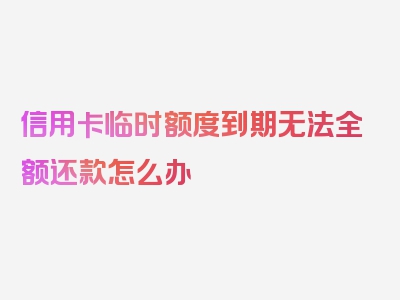 信用卡临时额度到期无法全额还款怎么办